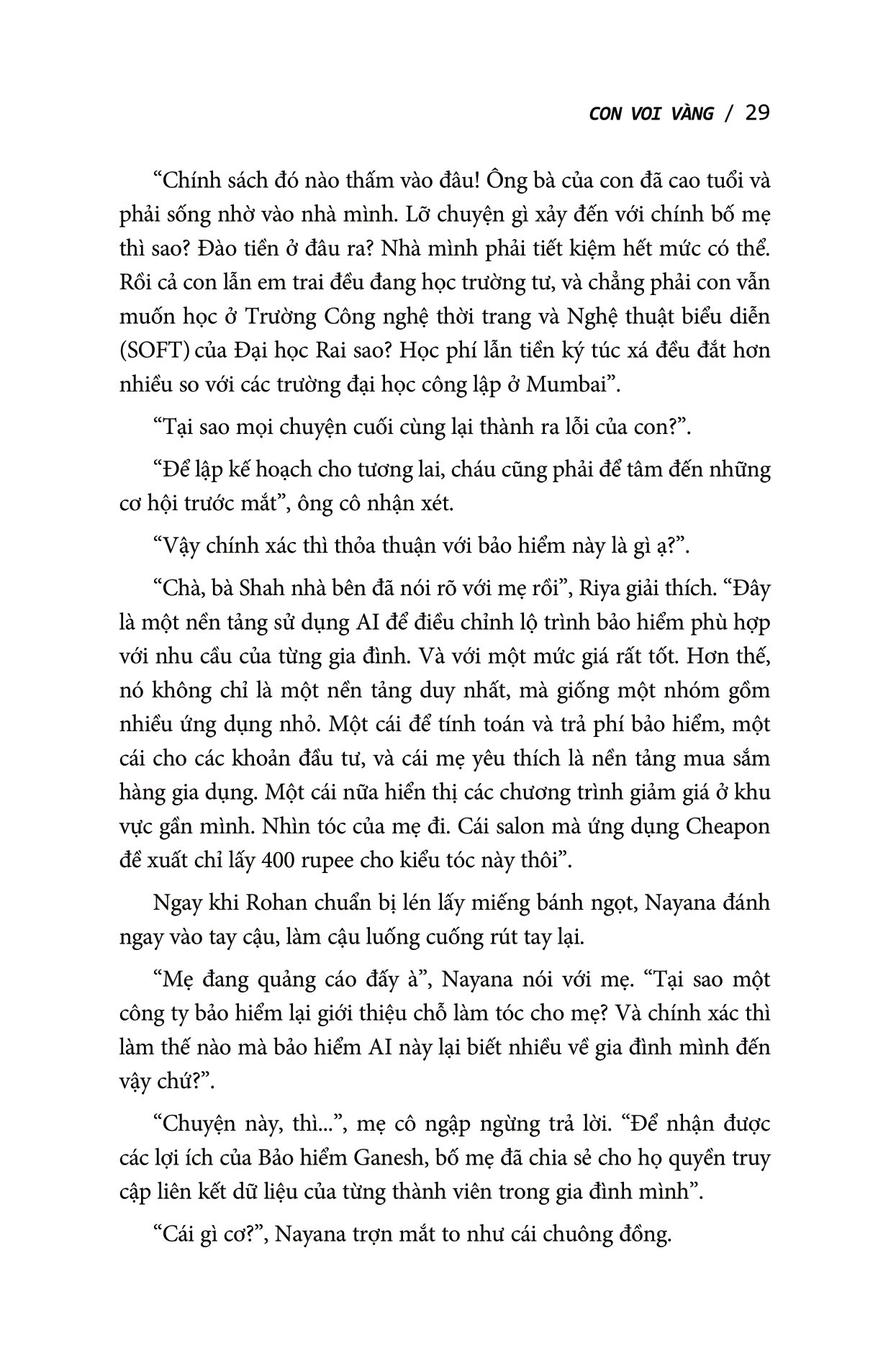 CON VOI VÀNG / 29

“Chính sách đó nào thấm vào đâu! Ông bà của con đã cao tuổi và phải sống nhờ vào nhà mình. Lỡ chuyện gì xảy đến với chính bố mẹ thì sao? Đào tiền ở đâu ra? Nhà mình phải tiết kiệm hết mức có thể. Rồi cả con lẫn em trai đều đang học trường tư, và chẳng phải con vẫn muốn học ở Trường Công nghệ thời trang và Nghệ thuật biểu diễn (SOFT) của Đại học Rai sao? Học phí lẫn tiền ký túc xá đều đắt hơn nhiều so với các trường đại học công lập ở Mumbai”.

“Tại sao mọi chuyện cuối cùng lại thành ra lỗi của con?”.

“Để lập kế hoạch cho tương lai, cháu cũng phải để tâm đến những cơ hội trước mắt”, ông cô nhận xét.

“Vậy chính xác thì thỏa thuận với bảo hiểm này là gì ạ?”.

“Chà, bà Shah nhà bên đã nói rõ với mẹ rồi”, Riya giải thích. “Đây là một nền tảng sử dụng AI để điều chỉnh lộ trình bảo hiểm phù hợp với nhu cầu của từng gia đình. Và với một mức giá rất tốt. Hơn thế, nó không chỉ là một nền tảng duy nhất, mà giống một nhóm gồm nhiều ứng dụng nhỏ. Một cái để tính toán và trả phí bảo hiểm, một cái cho các khoản đầu tư, và cái mẹ yêu thích là nền tảng mua sắm hàng gia dụng. Một cái nữa hiển thị các chương trình giảm giá ở khu vực gần mình. Nhìn tóc của mẹ đi. Cái salon mà ứng dụng Cheapon đề xuất chỉ lấy 400 rupee cho kiểu tóc này thôi”.

Ngay khi Rohan chuẩn bị lén lấy miếng bánh ngọt, Nayana đánh ngay vào tay cậu, làm cậu luống cuống rút tay lại.

“Mẹ đang quảng cáo đấy à”, Nayana nói với mẹ. “Tại sao một công ty bảo hiểm lại giới thiệu chỗ làm tóc cho mẹ? Và chính xác thì làm thế nào mà bảo hiểm AI này lại biết nhiều về gia đình mình đến vậy chứ?”.

“Chuyện này, thì...”, mẹ cô ngập ngừng trả lời. “Để nhận được các lợi ích của Bảo hiểm Ganesh, bố mẹ đã chia sẻ cho họ quyền truy cập liên kết dữ liệu của từng thành viên trong gia đình mình”.

“Cái gì cơ?”, Nayana trợn mắt to như cái chuông đồng.